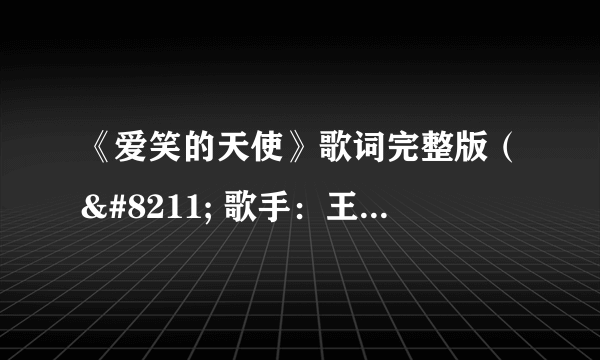 《爱笑的天使》歌词完整版（&#8211; 歌手：王...